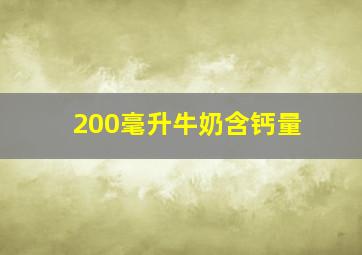 200毫升牛奶含钙量